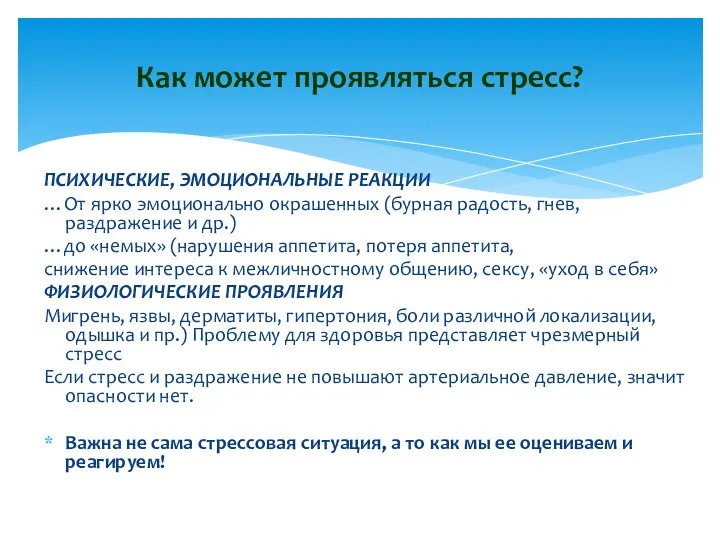 Как может проявляться стресс?

ПСИХИЧЕСКИЕ, ЭМОЦИОНАЛЬНЫЕ РЕАКЦИИ

…От ярко эмоционально окрашенных (бурная радость, гнев, раздражение и др.)

…до «немых» (нарушения аппетита, потеря аппетита,

снижение интереса к межличностному общению, сексу, «уход в себя»

ФИЗИОЛОГИЧЕСКИЕ ПРОЯВЛЕНИЯ

Мигрень, язвы, дерматиты, гипертония, боли различной локализации, одышка и пр.) Проблему для здоровья представляет чрезмерный стресс

Если стресс и раздражение не повышают артериальное давление, значит опасности нет.

* Важна не сама стрессовая ситуация, а то как мы ее оцениваем и реагируем!